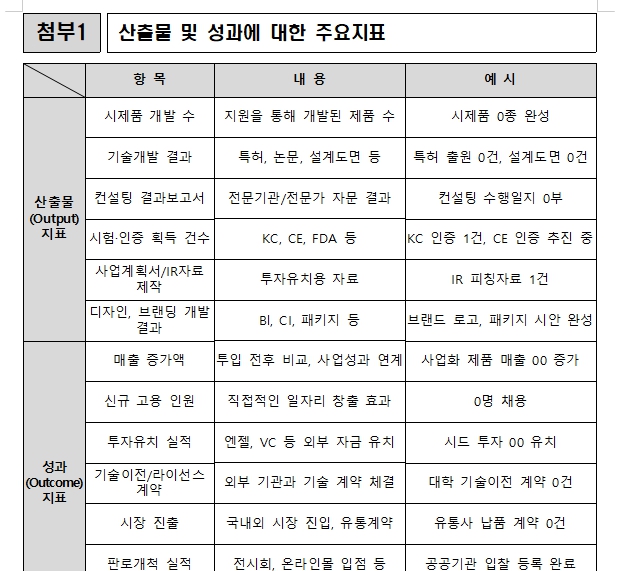 첨부1 산출물 및 성과에 대한 주요지표

| | 항 목 | 내 용 | 예 시 |
|---|---|---|---|
| 산출물 (Output) 지표 | 시제품 개발 수 | 지원을 통해 개발된 제품 수 | 시제품 0종 완성 |
| | 기술개발 결과 | 특허, 논문, 설계도면 등 | 특허 출원 0건, 설계도면 0건 |
| | 컨설팅 결과보고서 | 전문기관/전문가 자문 결과 | 컨설팅 수행일지 0부 |
| | 시험·인증 획득 건수 | KC, CE, FDA 등 | KC 인증 1건, CE 인증 추진 중 |
| | 사업계획서/IR자료 제작 | 투자유치용 자료 | IR 피칭자료 1건 |
| | 디자인, 브랜딩 개발 결과 | BI, CI, 패키지 등 | 브랜드 로고, 패키지 시안 완성 |
| 성과 (Outcome) 지표 | 매출 증가액 | 투입 전후 비교, 사업성과 연계 | 사업화 제품 매출 00 증가 |
| | 신규 고용 인원 | 직접적인 일자리 창출 효과 | 0명 채용 |
| | 투자유치 실적 | 엔젤, VC 등 외부 자금 유치 | 시드 투자 00 유치 |
| | 기술이전/라이선스 계약 | 외부 기관과 기술 계약 체결 | 대학 기술이전 계약 0건 |
| | 시장 진출 | 국내외 시장 진입, 유통계약 | 유통사 납품 계약 0건 |
| | 판로개척 실적 | 전시회, 온라인몰 입점 등 | 공공기관 입찰 등록 완료 |